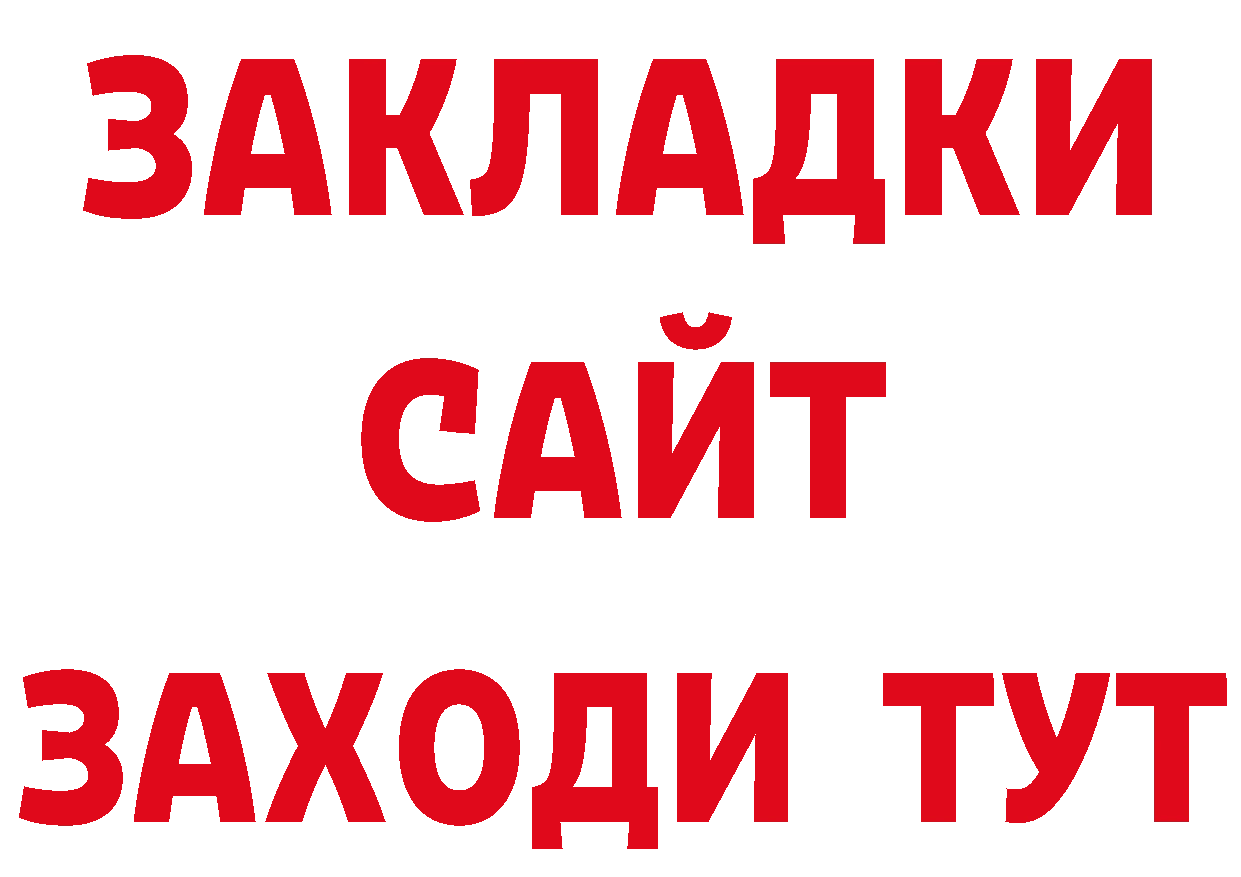 ЗАКЛАДКИ
САЙТ
ЗАХОДИ ТУТ